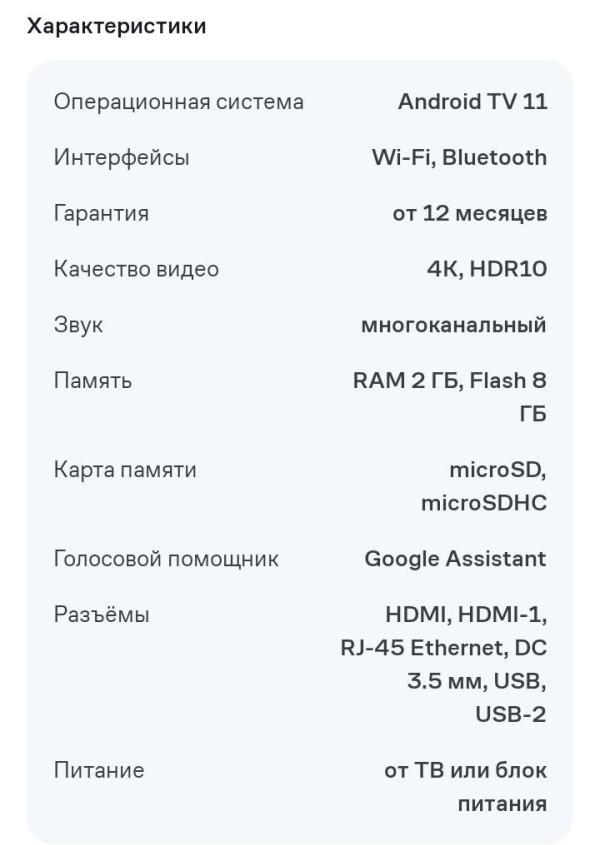 Характеристики

| | |
|---|---|
| Операционная система | Android TV 11 |
| Интерфейсы | Wi-Fi, Bluetooth |
| Гарантия | от 12 месяцев |
| Качество видео | 4K, HDR10 |
| Звук | многоканальный |
| Память | RAM 2 ГБ, Flash 8 ГБ |
| Карта памяти | microSD, microSDHC |
| Голосовой помощник | Google Assistant |
| Разъёмы | HDMI, HDMI-1, RJ-45 Ethernet, DC 3.5 мм, USB, USB-2 |
| Питание | от ТВ или блок питания |